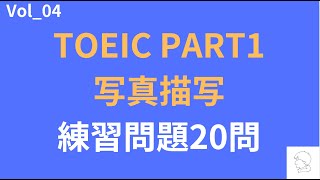 Vol_04

TOEIC PART1
写真描写
練習問題20問